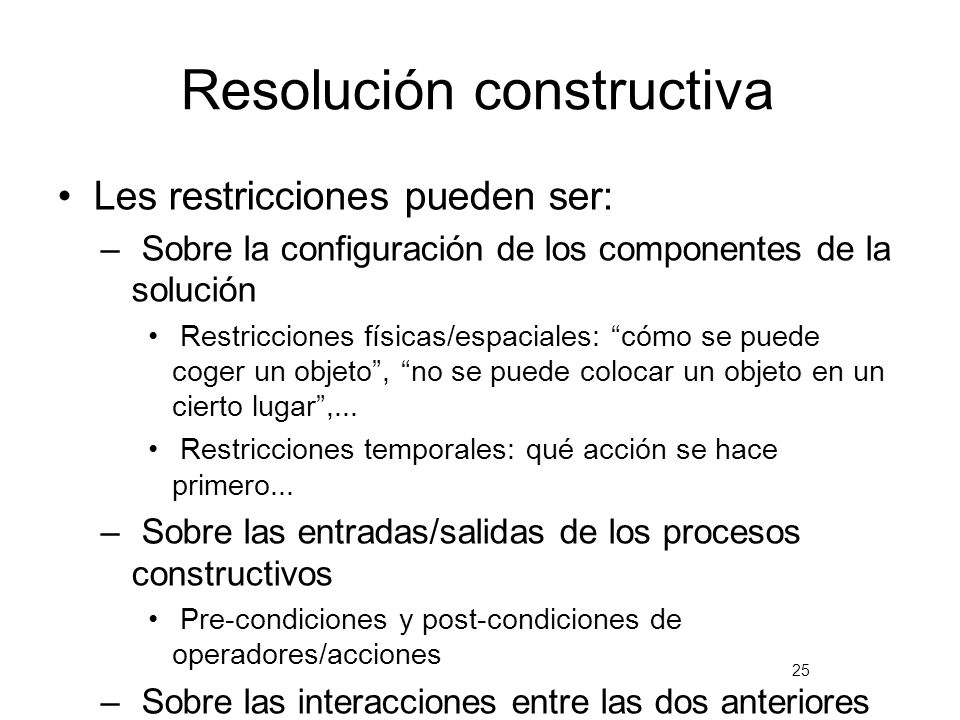 Resolución constructiva

• Les restricciones pueden ser:

– Sobre la configuración de los componentes de la solución

• Restricciones físicas/espaciales: “cómo se puede coger un objeto”, “no se puede colocar un objeto en un cierto lugar”,...

• Restricciones temporales: qué acción se hace primero...

– Sobre las entradas/salidas de los procesos constructivos

• Pre-condiciones y post-condiciones de operadores/acciones

25

– Sobre las interacciones entre las dos anteriores